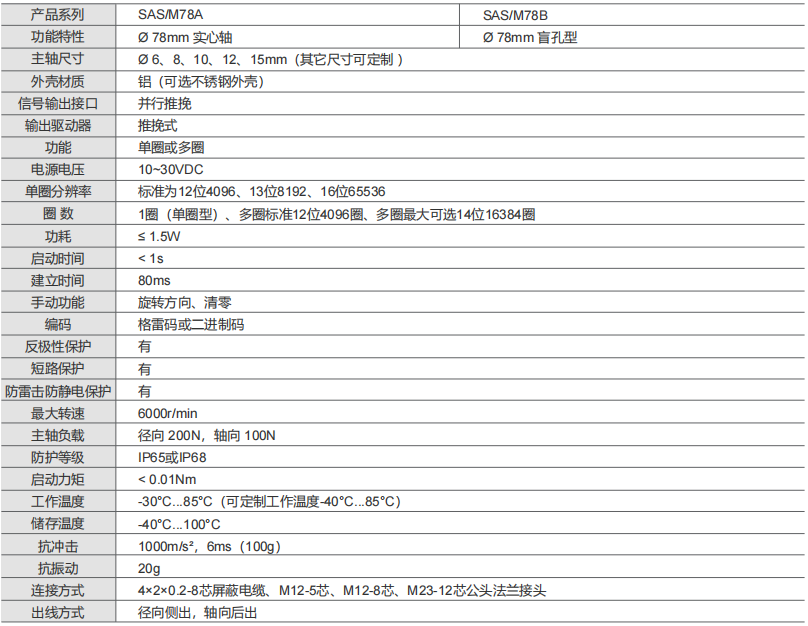 | 产品系列 | SAS/M78A | SAS/M78B |
|---|---|---|
| 功能特性 | Ø 78mm 实心轴 | Ø 78mm 盲孔型 |
| 主轴尺寸 | Ø 6、8、10、12、15mm（其它尺寸可定制） | |
| 外壳材质 | 铝（可选不锈钢外壳） | |
| 信号输出接口 | 并行推挽 | |
| 输出驱动器 | 推挽式 | |
| 功能 | 单圈或多圈 | |
| 电源电压 | 10~30VDC | |
| 单圈分辨率 | 标准为12位4096、13位8192、16位65536 | |
| 圈 数 | 1圈（单圈型）、多圈标准12位4096圈、多圈最大可选14位16384圈 | |
| 功耗 | ≤ 1.5W | |
| 启动时间 | < 1s | |
| 建立时间 | 80ms | |
| 手动功能 | 旋转方向、清零 | |
| 编码 | 格雷码或二进制码 | |
| 反极性保护 | 有 | |
| 短路保护 | 有 | |
| 防雷击防静电保护 | 有 | |
| 最大转速 | 6000r/min | |
| 主轴负载 | 径向 200N，轴向 100N | |
| 防护等级 | IP65或IP68 | |
| 启动力矩 | < 0.01Nm | |
| 工作温度 | -30°C...85°C（可定制工作温度-40°C...85°C） | |
| 储存温度 | -40°C...100°C | |
| 抗冲击 | 1000m/s²，6ms（100g） | |
| 抗振动 | 20g | |
| 连接方式 | 4×2×0.2-8芯屏蔽电缆、M12-5芯、M12-8芯、M23-12芯公头法兰接头 | |
| 出线方式 | 径向侧出，轴向后出 | |